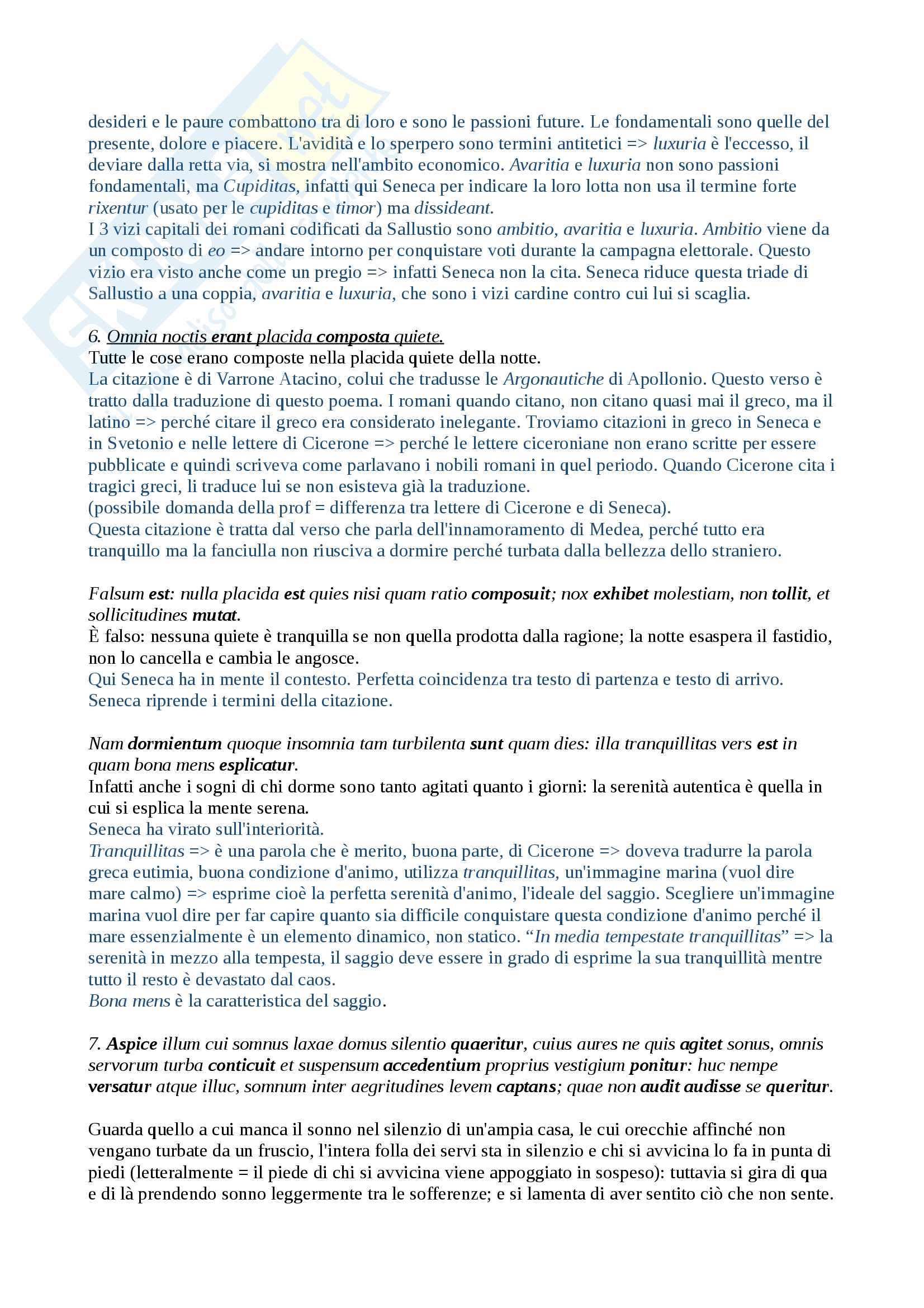 desideri e le paure combattono tra di loro e sono le passioni future. Le fondamentali sono quelle del presente, dolore e piacere. L'avidità e lo sperpero sono termini antitetici => luxuria è l'eccesso, il deviare dalla retta via, si mostra nell'ambito economico. Avaritia e luxuria non sono passioni fondamentali, ma Cupiditas, infatti qui Seneca per indicare la loro lotta non usa il termine forte rixentur (usato per le cupiditas e timor) ma dissideant.
I 3 vizi capitali dei romani codificati da Sallustio sono ambitio, avaritia e luxuria. Ambitio viene da un composto di eo => andare intorno per conquistare voti durante la campagna elettorale. Questo vizio era visto anche come un pregio => infatti Seneca non la cita. Seneca riduce questa triade di Sallustio a una coppia, avaritia e luxuria, che sono i vizi cardine contro cui lui si scaglia.

6. Omnia noctis erant placida composta quiete.
Tutte le cose erano composte nella placida quiete della notte.
La citazione è di Varrone Atacino, colui che tradusse le Argonautiche di Apollonio. Questo verso è tratto dalla traduzione di questo poema. I romani quando citano, non citano quasi mai il greco, ma il latino => perché citare il greco era considerato inelegante. Troviamo citazioni in greco in Seneca e in Svetonio e nelle lettere di Cicerone => perché le lettere ciceroniane non erano scritte per essere pubblicate e quindi scriveva come parlavano i nobili romani in quel periodo. Quando Cicerone cita i tragici greci, li traduce lui se non esisteva già la traduzione.
(possibile domanda della prof = differenza tra lettere di Cicerone e di Seneca).
Questa citazione è tratta dal verso che parla dell'innamoramento di Medea, perché tutto era tranquillo ma la fanciulla non riusciva a dormire perché turbata dalla bellezza dello straniero.

Falsum est: nulla placida est quies nisi quam ratio composuit; nox exhibet molestiam, non tollit, et sollicitudines mutat.
È falso: nessuna quiete è tranquilla se non quella prodotta dalla ragione; la notte esaspera il fastidio, non lo cancella e cambia le angosce.
Qui Seneca ha in mente il contesto. Perfetta coincidenza tra testo di partenza e testo di arrivo. Seneca riprende i termini della citazione.

Nam dormientum quoque insomnia tam turbilenta sunt quam dies: illa tranquillitas vers est in quam bona mens esplicatur.
Infatti anche i sogni di chi dorme sono tanto agitati quanto i giorni: la serenità autentica è quella in cui si esplica la mente serena.
Seneca ha virato sull'interiorità.
Tranquillitas => è una parola che è merito, buona parte, di Cicerone => doveva tradurre la parola greca eutimia, buona condizione d'animo, utilizza tranquillitas, un'immagine marina (vuol dire mare calmo) => esprime cioè la perfetta serenità d'animo, l'ideale del saggio. Scegliere un'immagine marina vuol dire per far capire quanto sia difficile conquistare questa condizione d'animo perché il mare essenzialmente è un elemento dinamico, non statico. “In media tempestate tranquillitas” => la serenità in mezzo alla tempesta, il saggio deve essere in grado di esprime la sua tranquillità mentre tutto il resto è devastato dal caos.
Bona mens è la caratteristica del saggio.

7. Aspice illum cui somnus laxae domus silentio quaeritur, cuius aures ne quis agitet sonus, omnis servorum turba conticuit et suspensum accedentium proprius vestigium ponitur: huc nempe versatur atque illuc, somnum inter aegritudines levem captans; quae non audit audisse se queritur.

Guarda quello a cui manca il sonno nel silenzio di un'ampia casa, le cui orecchie affinché non vengano turbate da un fruscio, l'intera folla dei servi sta in silenzio e chi si avvicina lo fa in punta di piedi (letteralmente = il piede di chi si avvicina viene appoggiato in sospeso): tuttavia si gira di qua e di là prendendo sonno leggermente tra le sofferenze; e si lamenta di aver sentito ciò che non sente.